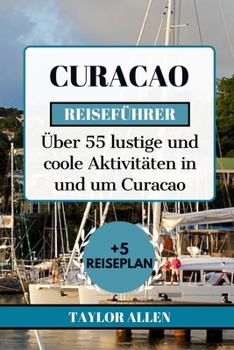 CURACAO

REISEFÜHRER

Über 55 lustige und coole Aktivitäten in und um Curacao

+5 REISEPLAN

TAYLOR ALLEN